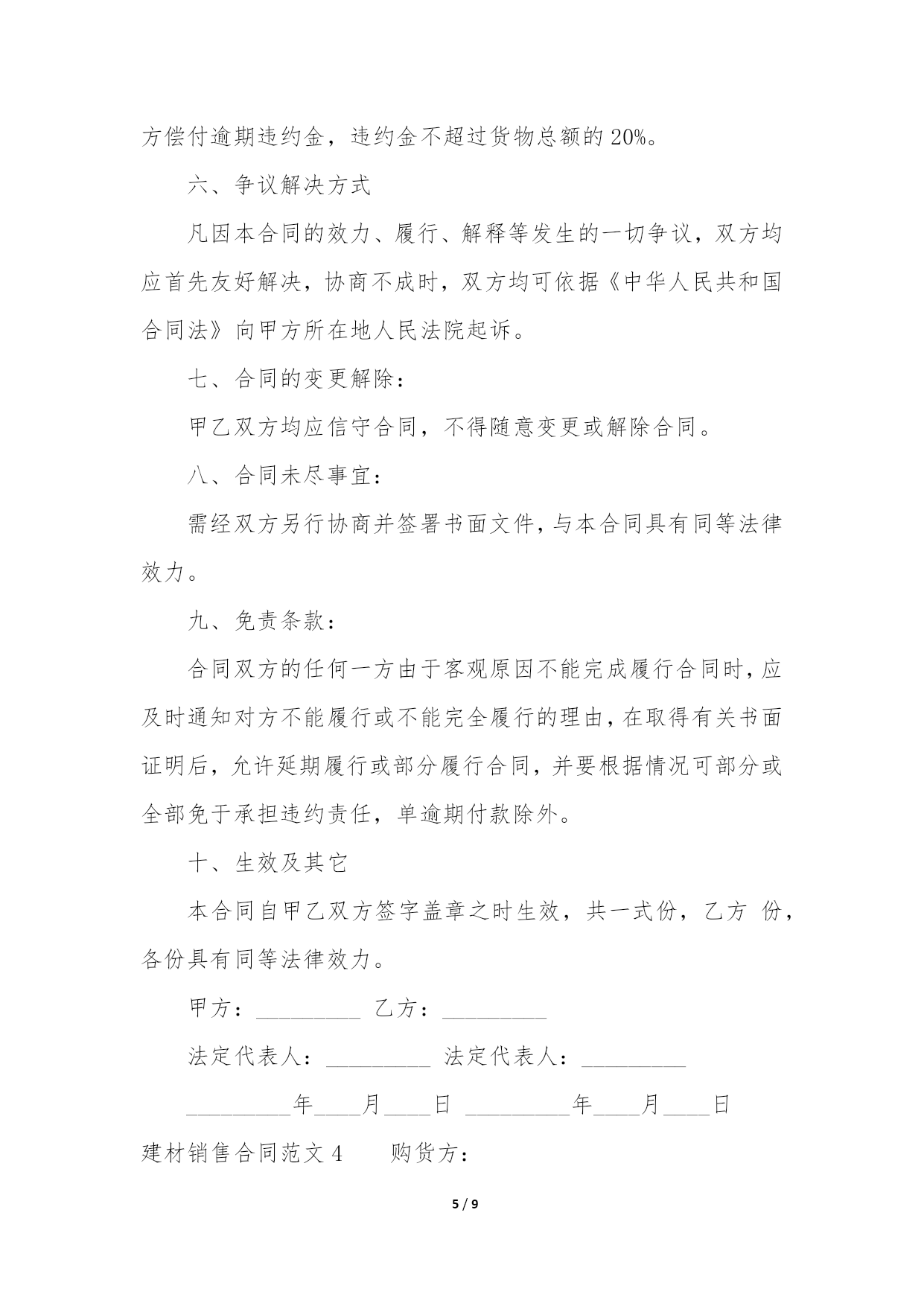 方偿付逾期违约金，违约金不超过货物总额的 20%。

六、争议解决方式

凡因本合同的效力、履行、解释等发生的一切争议，双方均应首先友好解决，协商不成时，双方均可依据《中华人民共和国合同法》向甲方所在地人民法院起诉。

七、合同的变更解除：

甲乙双方均应信守合同，不得随意变更或解除合同。

八、合同未尽事宜：

需经双方另行协商并签署书面文件，与本合同具有同等法律效力。

九、免责条款：

合同双方的任何一方由于客观原因不能完成履行合同时，应及时通知对方不能履行或不能完全履行的理由，在取得有关书面证明后，允许延期履行或部分履行合同，并要根据情况可部分或全部免于承担违约责任，单逾期付款除外。

十、生效及其它

本合同自甲乙双方签字盖章之时生效，共一式份，乙方 份，各份具有同等法律效力。

甲方：_________ 乙方：_________

法定代表人：_________ 法定代表人：_________

_________年____月____日 _________年____月____日

建材销售合同范文 4　　购货方：

5 / 9